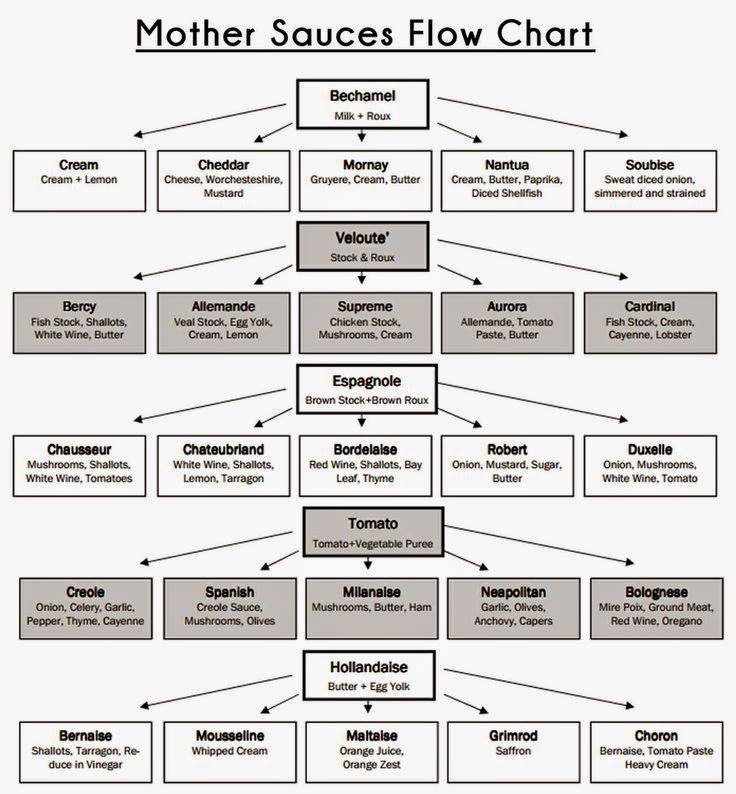 Mother Sauces Flow Chart

Bechamel
Milk + Roux

Cream
Cream + Lemon

Cheddar
Cheese, Worchesteshire, Mustard

Mornay
Gruyere, Cream, Butter

Nantua
Cream, Butter, Paprika, Diced Shellfish

Soubise
Sweat diced onion, simmered and strained

Veloute'
Stock & Roux

Bercy
Fish Stock, Shallots, White Wine, Butter

Allemande
Veal Stock, Egg Yolk, Cream, Lemon

Supreme
Chicken Stock, Mushrooms, Cream

Aurora
Allemande, Tomato Paste, Butter

Cardinal
Fish Stock, Cream, Cayenne, Lobster

Espagnole
Brown Stock+Brown Roux

Chausseur
Mushrooms, Shallots, White Wine, Tomatoes

Chateubriand
White Wine, Shallots, Lemon, Tarragon

Bordelaise
Red Wine, Shallots, Bay Leaf, Thyme

Robert
Onion, Mustard, Sugar, Butter

Duxelle
Onion, Mushrooms, White Wine, Tomato

Tomato
Tomato+Vegetable Puree

Creole
Onion, Celery, Garlic, Pepper, Thyme, Cayenne

Spanish
Creole Sauce, Mushrooms, Olives

Milanaise
Mushrooms, Butter, Ham

Neapolitan
Garlic, Olives, Anchovy, Capers

Bolognese
Mire Poix, Ground Meat, Red Wine, Oregano

Hollandaise
Butter + Egg Yolk

Bernaise
Shallots, Tarragon, Reduce in Vinegar

Mousseline
Whipped Cream

Maltaise
Orange Juice, Orange Zest

Grimrod
Saffron

Choron
Bernaise, Tomato Paste Heavy Cream